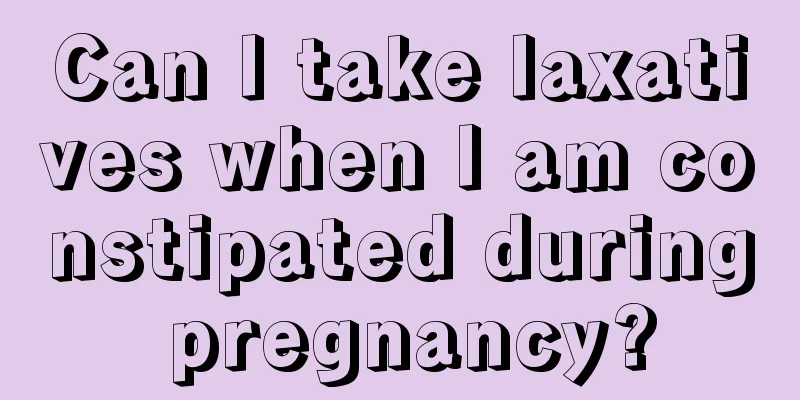 Can I take laxatives when I am constipated during pregnancy?